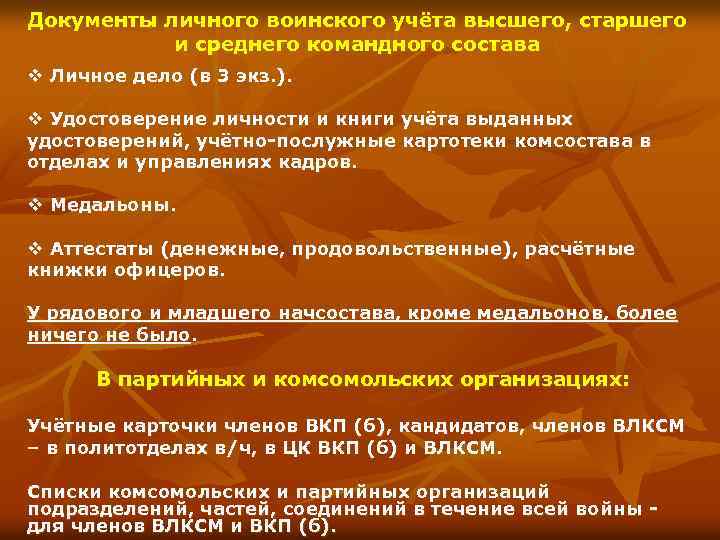 Документы личного воинского учёта высшего, старшего и среднего командного состава

❖ Личное дело (в 3 экз.).

❖ Удостоверение личности и книги учёта выданных удостоверений, учётно-послужные картотеки комсостава в отделах и управлениях кадров.

❖ Медальоны.

❖ Аттестаты (денежные, продовольственные), расчётные книжки офицеров.

У рядового и младшего начсостава, кроме медальонов, более ничего не было.

В партийных и комсомольских организациях:

Учётные карточки членов ВКП (б), кандидатов, членов ВЛКСМ – в политотделах в/ч, в ЦК ВКП (б) и ВЛКСМ.

Списки комсомольских и партийных организаций подразделений, частей, соединений в течение всей войны - для членов ВЛКСМ и ВКП (б).